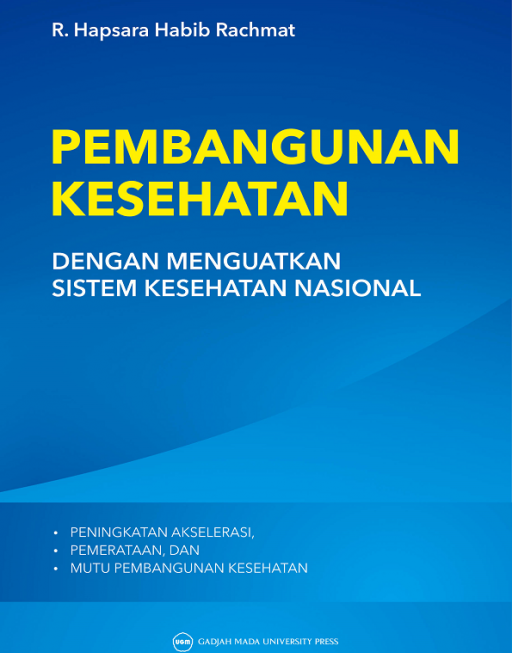 R. Hapsara Habib Rachmat

PEMBANGUNAN KESEHATAN

DENGAN MENGUATKAN
SISTEM KESEHATAN NASIONAL

• PENINGKATAN AKSELERASI,
• PEMERATAAN, DAN
• MUTU PEMBANGUNAN KESEHATAN

GADJAH MADA UNIVERSITY PRESS